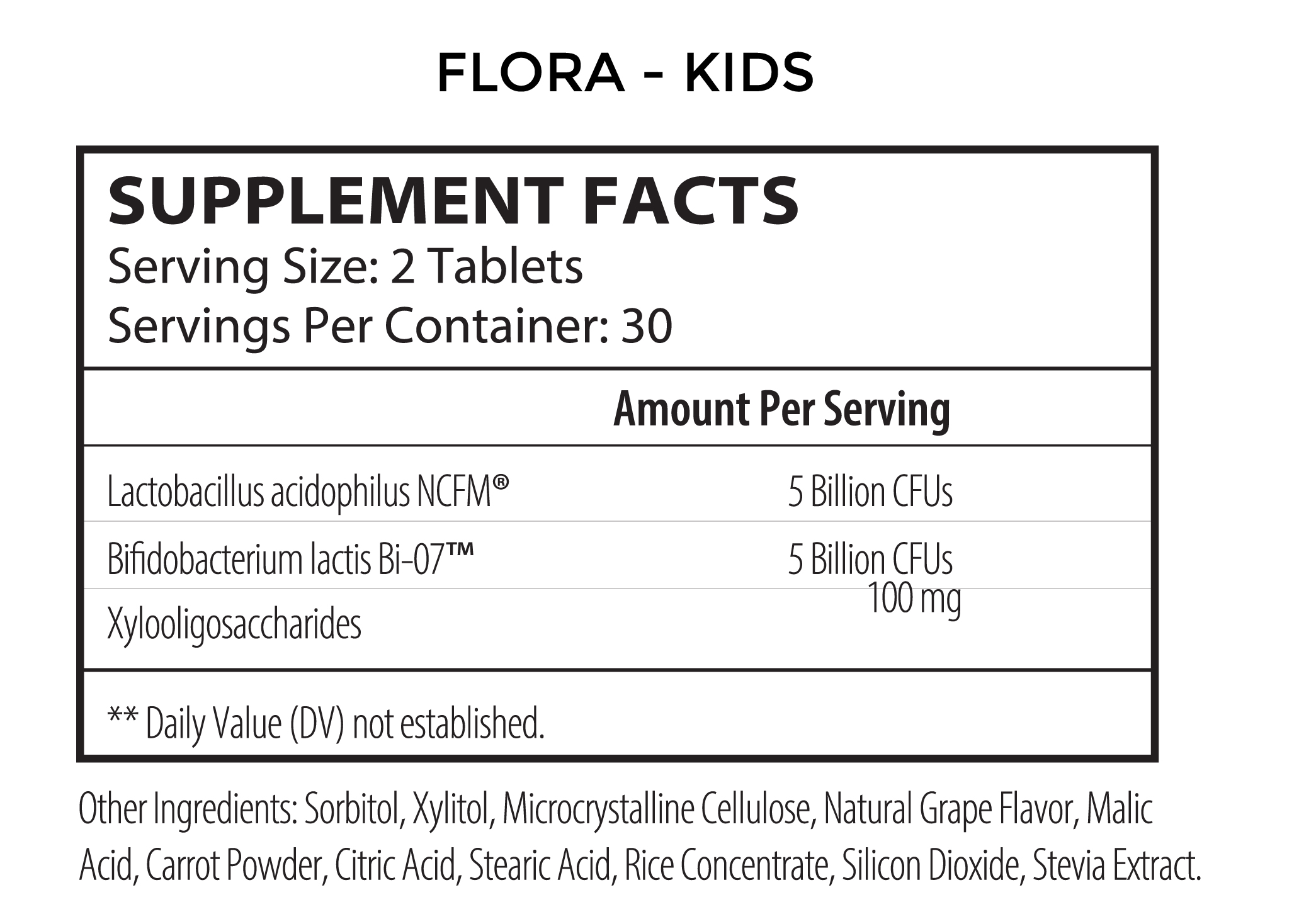 FLORA - KIDS

SUPPLEMENT FACTS
Serving Size: 2 Tablets
Servings Per Container: 30

| | Amount Per Serving |
|---|---|
| Lactobacillus acidophilus NCFM® | 5 Billion CFUs |
| Bifidobacterium lactis Bi-07™ | 5 Billion CFUs |
| Xylooligosaccharides | 100 mg |

** Daily Value (DV) not established.

Other Ingredients: Sorbitol, Xylitol, Microcrystalline Cellulose, Natural Grape Flavor, Malic Acid, Carrot Powder, Citric Acid, Stearic Acid, Rice Concentrate, Silicon Dioxide, Stevia Extract.